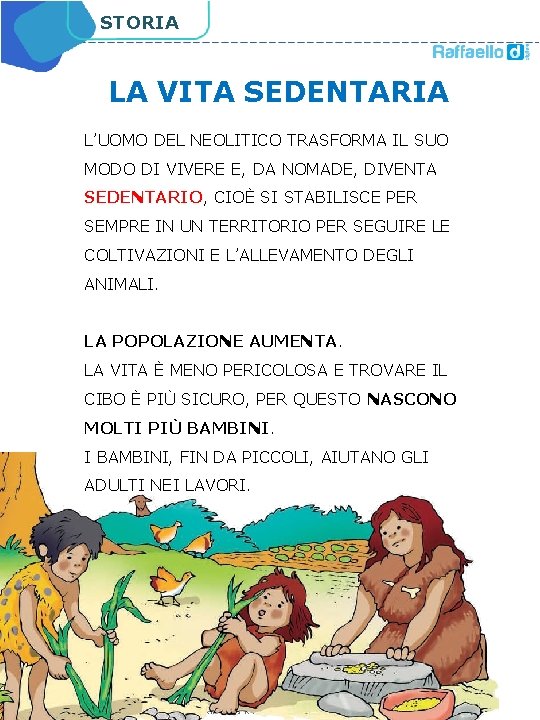 STORIA

Raffaello d

LA VITA SEDENTARIA

L'UOMO DEL NEOLITICO TRASFORMA IL SUO MODO DI VIVERE E, DA NOMADE, DIVENTA SEDENTARIO, CIOÈ SI STABILISCE PER SEMPRE IN UN TERRITORIO PER SEGUIRE LE COLTIVAZIONI E L'ALLEVAMENTO DEGLI ANIMALI.

LA POPOLAZIONE AUMENTA.
LA VITA È MENO PERICOLOSA E TROVARE IL CIBO È PIÙ SICURO, PER QUESTO NASCONO MOLTI PIÙ BAMBINI.
I BAMBINI, FIN DA PICCOLI, AIUTANO GLI ADULTI NEI LAVORI.